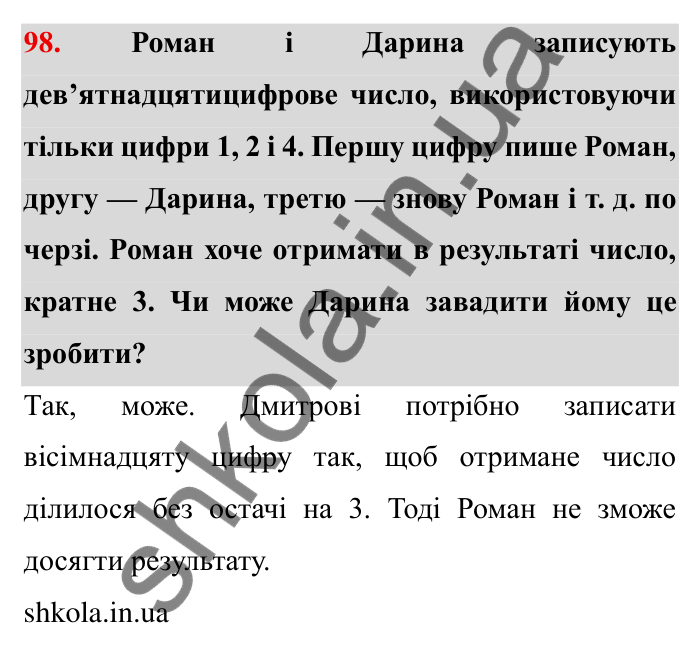 98. Роман і Дарина записують дев’ятнадцятицифрове число, використовуючи тільки цифри 1, 2 і 4. Першу цифру пише Роман, другу — Дарина, третю — знову Роман і т. д. по черзі. Роман хоче отримати в результаті число, кратне 3. Чи може Дарина завадити йому це зробити?

Так, може. Дмитрові потрібно записати вісімнадцяту цифру так, щоб отримане число ділилося без остачі на 3. Тоді Роман не зможе досягти результату.

shkola.in.ua

shkola.in.ua